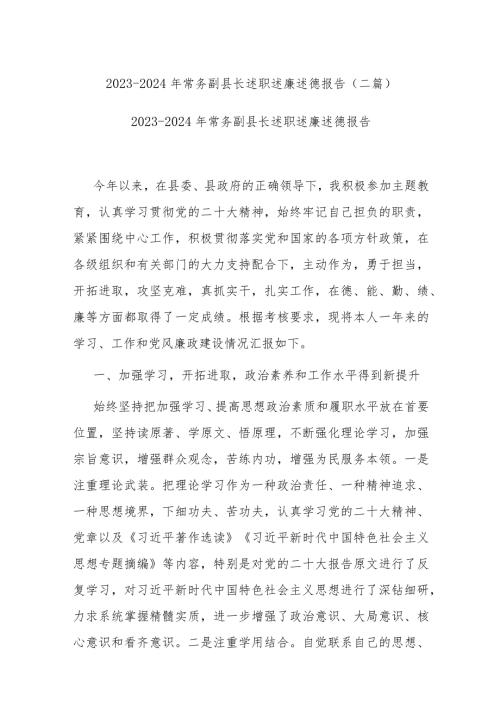 2023-2024 年常务副县长述职述廉述德报告（二篇）

2023-2024 年常务副县长述职述廉述德报告

今年以来，在县委、县政府的正确领导下，我积极参加主题教育，认真学习贯彻党的二十大精神，始终牢记自己担负的职责，紧紧围绕中心工作，积极贯彻落实党和国家的各项方针政策，在各级组织和有关部门的大力支持配合下，主动作为，勇于担当，开拓进取，攻坚克难，真抓实干，扎实工作，在德、能、勤、绩、廉等方面都取得了一定成绩。根据考核要求，现将本人一年来的学习、工作和党风廉政建设情况汇报如下。

一、加强学习，开拓进取，政治素养和工作水平得到新提升

始终坚持把加强学习、提高思想政治素质和履职水平放在首要位置，坚持读原著、学原文、悟原理，不断强化理论学习，加强宗旨意识，增强群众观念，苦练内功，增强为民服务本领。一是注重理论武装。把理论学习作为一种政治责任、一种精神追求、一种思想境界，下细功夫、苦功夫，认真学习党的二十大精神、党章以及《习近平著作选读》《习近平新时代中国特色社会主义思想专题摘编》等内容，特别是对党的二十大报告原文进行了反复学习，对习近平新时代中国特色社会主义思想进行了深钻细研，力求系统掌握精髓实质，进一步增强了政治意识、大局意识、核心意识和看齐意识。二是注重学用结合。自觉联系自己的思想、